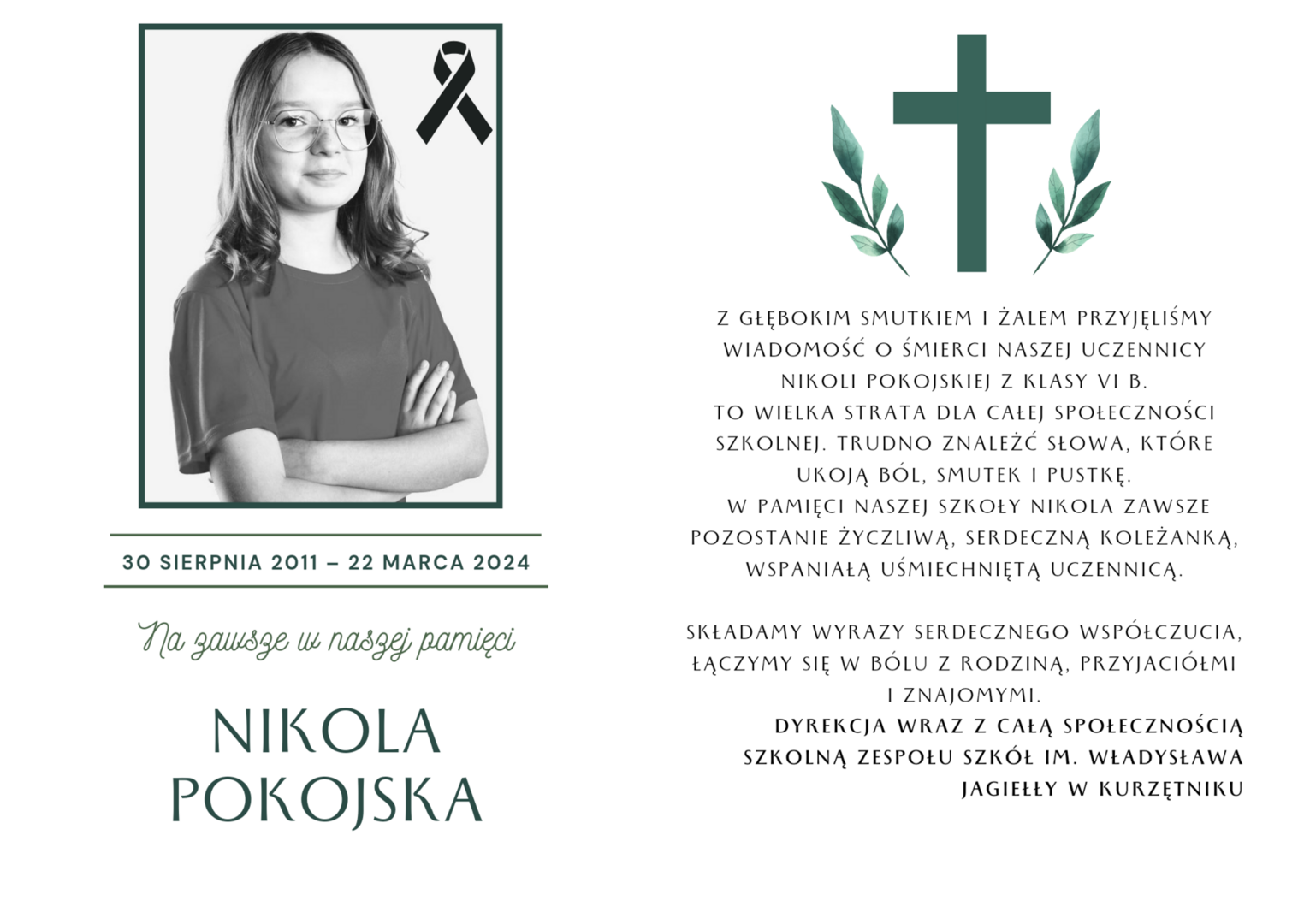 30 SIERPNIA 2011 – 22 MARCA 2024

Na zawsze w naszej pamięci

NIKOLA POKOJSKA

Z GŁĘBOKIM SMUTKIEM I ŻALEM PRZYJĘLIŚMY WIADOMOŚĆ O ŚMIERCI NASZEJ UCZENNICY NIKOLI POKOJSKIEJ Z KLASY VI B.
TO WIELKA STRATA DLA CAŁEJ SPOŁECZNOŚCI SZKOLNEJ. TRUDNO ZNALEŹĆ SŁOWA, KTÓRE UKOJĄ BÓL, SMUTEK I PUSTKĘ.
W PAMIĘCI NASZEJ SZKOŁY NIKOLA ZAWSZE POZOSTANIE ŻYCZLIWĄ, SERDECZNĄ KOLEŻANKĄ, WSPANIAŁĄ UŚMIECHNIĘTĄ UCZENNICĄ.

SKŁADAMY WYRAZY SERDECZNEGO WSPÓŁCZUCIA, ŁĄCZYMY SIĘ W BÓLU Z RODZINĄ, PRZYJACIÓŁMI I ZNAJOMYMI.
DYREKCJA WRAZ Z CAŁĄ SPOŁECZNOŚCIĄ SZKOLNĄ ZESPOŁU SZKÓŁ IM. WŁADYSŁAWA JAGIEŁŁY W KURZĘTNIKU